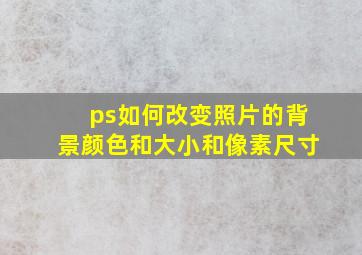 ps如何改变照片的背景颜色和大小和像素尺寸